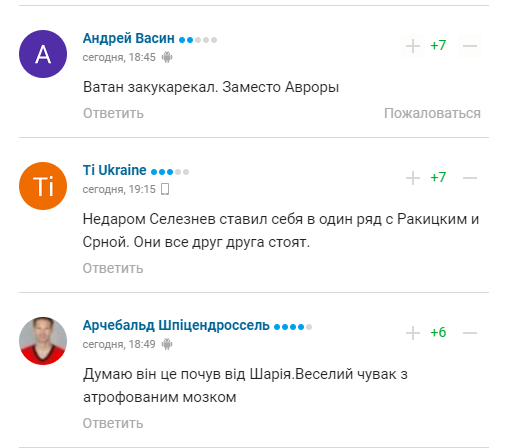 A

Андрей Васин
сегодня, 18:45

+7

Ватан закукарекал. Заместо Авроры

Ответить

Пожаловаться

Ti

Ti Ukraine
сегодня, 19:15

+7

Недаром Селезнев ставил себя в один ряд с Ракицким и Срной. Они все друг друга стоят.

Ответить

Арчебальд Шпіцендроссель
сегодня, 18:49

+6

Думаю він це почув від Шарія.Веселий чувак з атрофованим мозком

Ответить